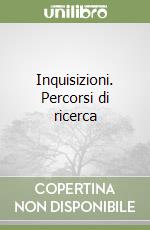 unilibro

Inquisizioni. Percorsi di ricerca

COPERTINA NON DISPONIBILE